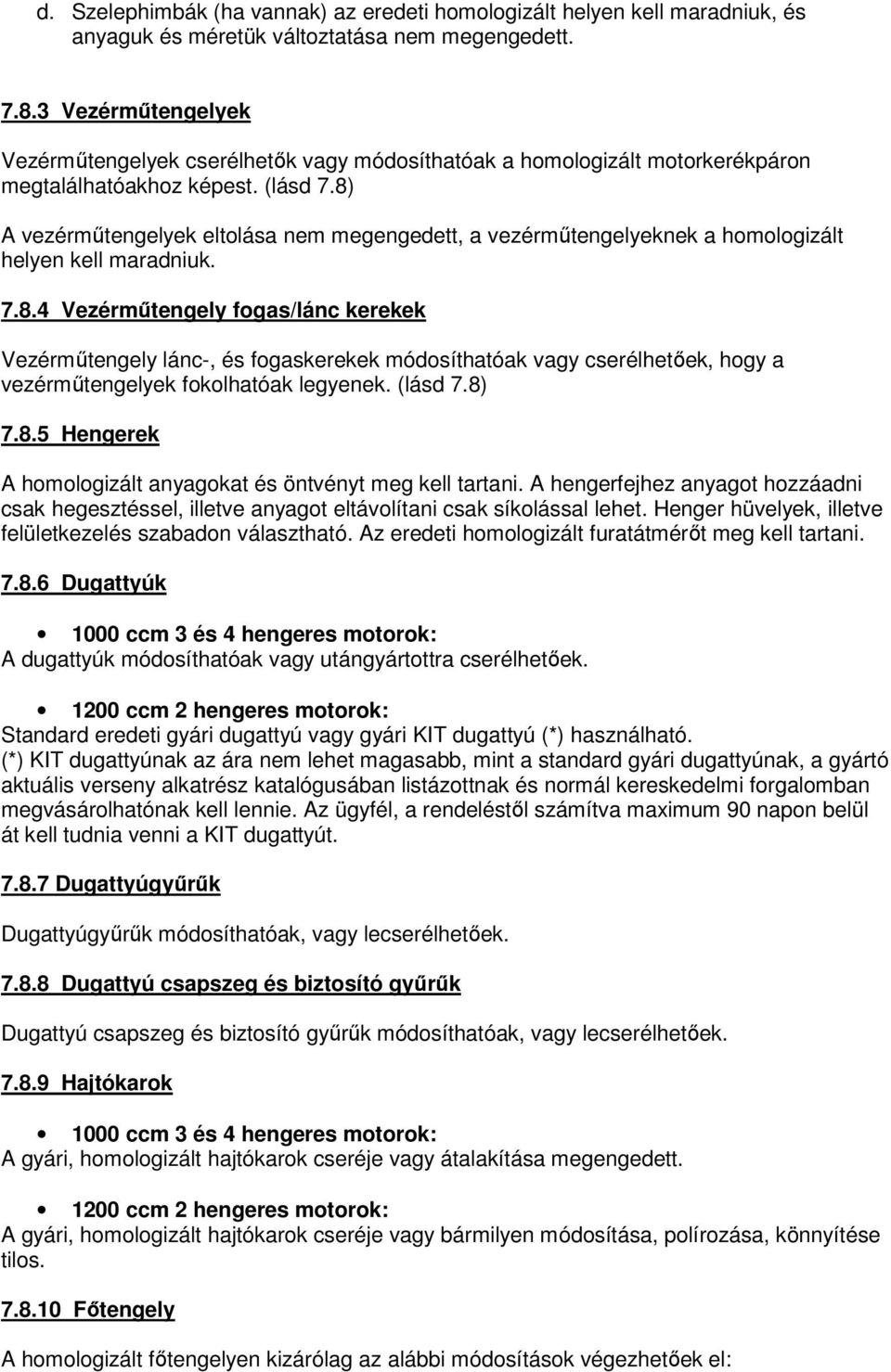 d. Szelephimbák (ha vannak) az eredeti homologizált helyen kell maradniuk, és anyaguk és méretük változtatása nem megengedett.

7.8.3 Vezérműtengelyek

Vezérműtengelyek cserélhetők vagy módosíthatóak a homologizált motorkerékpáron megtalálhatóakhoz képest. (lásd 7.8)

A vezérműtengelyek eltolása nem megengedett, a vezérműtengelyeknek a homologizált helyen kell maradniuk.

7.8.4 Vezérműtengely fogas/lánc kerekek

Vezérműtengely lánc-, és fogaskerekek módosíthatóak vagy cserélhetőek, hogy a vezérműtengelyek fokolhatóak legyenek. (lásd 7.8)

7.8.5 Hengerek

A homologizált anyagokat és öntvényt meg kell tartani. A hengerfejhez anyagot hozzáadni csak hegesztéssel, illetve anyagot eltávolítani csak síkolással lehet. Henger hüvelyek, illetve felületkezelés szabadon választható. Az eredeti homologizált furatátmérőt meg kell tartani.

7.8.6 Dugattyúk

• 1000 ccm 3 és 4 hengeres motorok:
A dugattyúk módosíthatóak vagy utángyártottra cserélhetőek.

• 1200 ccm 2 hengeres motorok:
Standard eredeti gyári dugattyú vagy gyári KIT dugattyú (*) használható.
(*) KIT dugattyúnak az ára nem lehet magasabb, mint a standard gyári dugattyúnak, a gyártó aktuális verseny alkatrész katalógusában listázottnak és normál kereskedelmi forgalomban megvásárolhatónak kell lennie. Az ügyfél, a rendeléstől számítva maximum 90 napon belül át kell tudnia venni a KIT dugattyút.

7.8.7 Dugattyúgyűrűk

Dugattyúgyűrűk módosíthatóak, vagy lecserélhetőek.

7.8.8 Dugattyú csapszeg és biztosító gyűrűk

Dugattyú csapszeg és biztosító gyűrűk módosíthatóak, vagy lecserélhetőek.

7.8.9 Hajtókarok

• 1000 ccm 3 és 4 hengeres motorok:
A gyári, homologizált hajtókarok cseréje vagy átalakítása megengedett.

• 1200 ccm 2 hengeres motorok:
A gyári, homologizált hajtókarok cseréje vagy bármilyen módosítása, polírozása, könnyítése tilos.

7.8.10 Főtengely

A homologizált főtengelyen kizárólag az alábbi módosítások végezhetőek el: